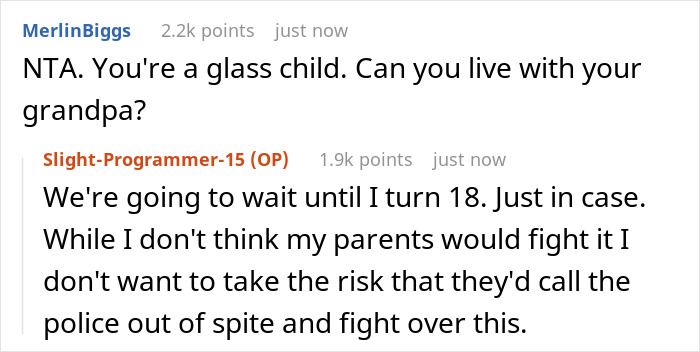 MerlinBiggs 2.2k points just now

NTA. You're a glass child. Can you live with your grandpa?

Slight-Programmer-15 (OP) 1.9k points just now

We're going to wait until I turn 18. Just in case. While I don't think my parents would fight it I don't want to take the risk that they'd call the police out of spite and fight over this.